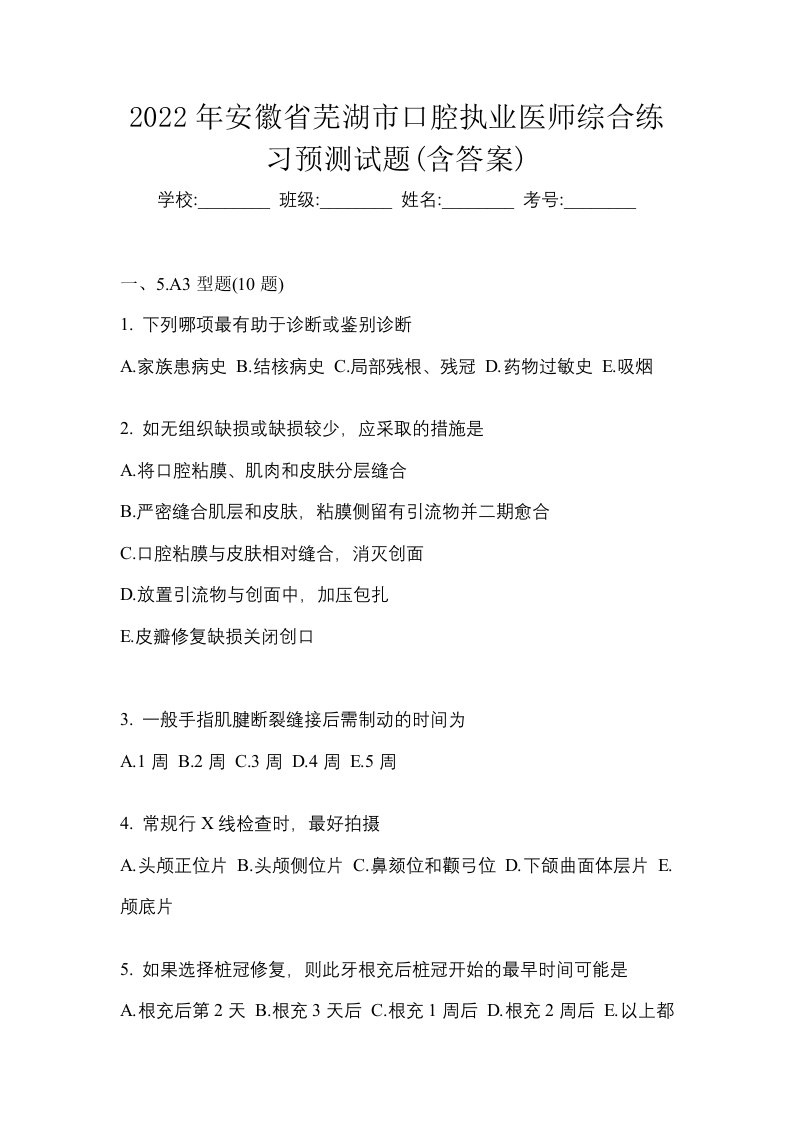 2022年安徽省芜湖市口腔执业医师综合练习预测试题(含答案)

学校:________ 班级:________ 姓名:________ 考号:________

一、5.A3 型题(10 题)

1. 下列哪项最有助于诊断或鉴别诊断

A.家族患病史 B.结核病史 C.局部残根、残冠 D.药物过敏史 E.吸烟

2. 如无组织缺损或缺损较少，应采取的措施是

A.将口腔粘膜、肌肉和皮肤分层缝合

B.严密缝合肌层和皮肤，粘膜侧留有引流物并二期愈合

C.口腔粘膜与皮肤相对缝合，消灭创面

D.放置引流物与创面中，加压包扎

E.皮瓣修复缺损关闭创口

3. 一般手指肌腱断裂缝接后需制动的时间为

A.1 周 B.2 周 C.3 周 D.4 周 E.5 周

4. 常规行 X 线检查时，最好拍摄

A.头颅正位片 B.头颅侧位片 C.鼻颏位和颧弓位 D.下颌曲面体层片 E.颅底片

5. 如果选择桩冠修复，则此牙根充后桩冠开始的最早时间可能是

A.根充后第 2 天 B.根充 3 天后 C.根充 1 周后 D.根充 2 周后 E.以上都